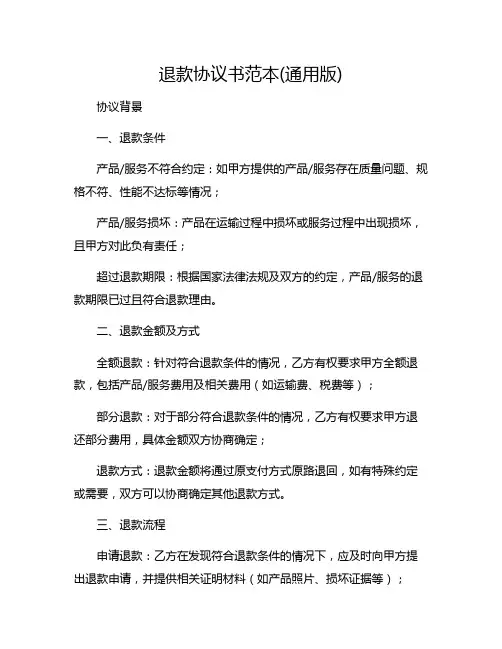 退款协议书范本(通用版)

协议背景

一、退款条件

产品/服务不符合约定：如甲方提供的产品/服务存在质量问题、规格不符、性能不达标等情况；

产品/服务损坏：产品在运输过程中损坏或服务过程中出现损坏，且甲方对此负有责任；

超过退款期限：根据国家法律法规及双方的约定，产品/服务的退款期限已过且符合退款理由。

二、退款金额及方式

全额退款：针对符合退款条件的情况，乙方有权要求甲方全额退款，包括产品/服务费用及相关费用（如运输费、税费等）；

部分退款：对于部分符合退款条件的情况，乙方有权要求甲方退还部分费用，具体金额双方协商确定；

退款方式：退款金额将通过原支付方式原路退回，如有特殊约定或需要，双方可以协商确定其他退款方式。

三、退款流程

申请退款：乙方在发现符合退款条件的情况下，应及时向甲方提出退款申请，并提供相关证明材料（如产品照片、损坏证据等）；